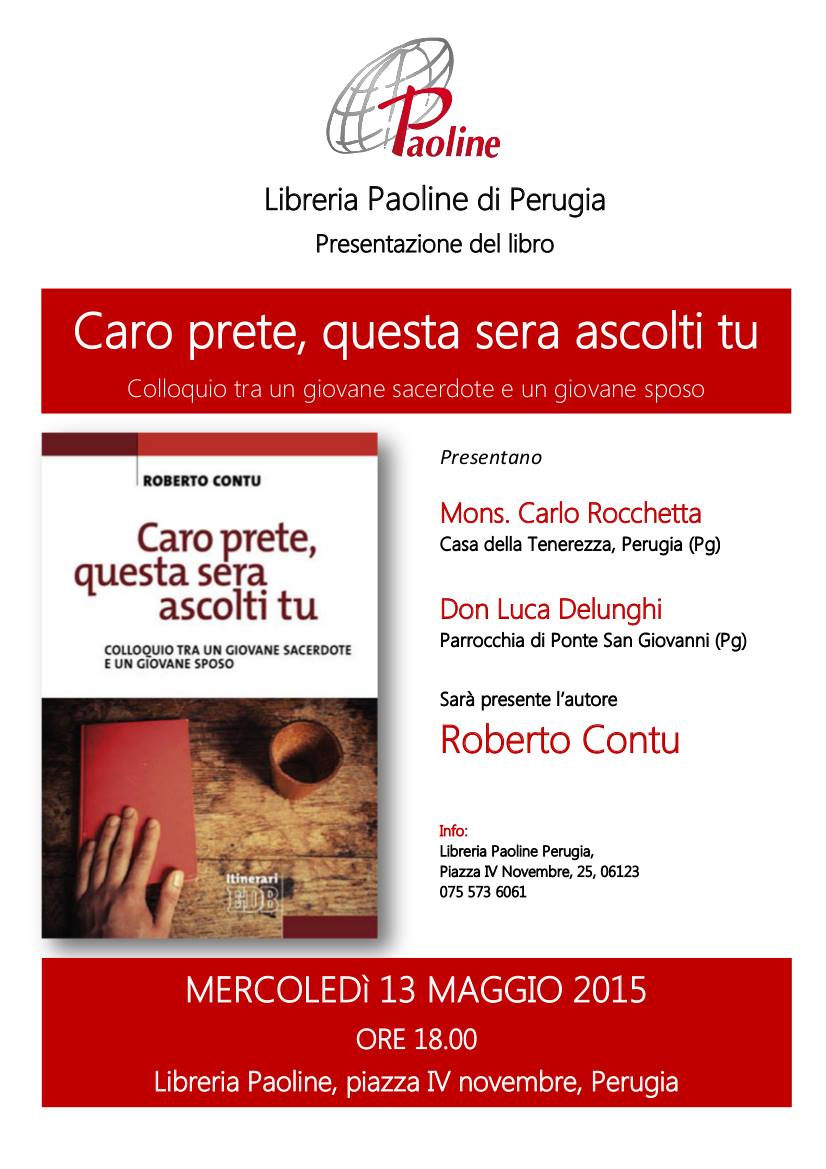 Paoline

Libreria Paoline di Perugia

Presentazione del libro

Caro prete, questa sera ascolti tu

Colloquio tra un giovane sacerdote e un giovane sposo

ROBERTO CONTU

Caro prete, questa sera ascolti tu

COLLOQUIO TRA UN GIOVANE SACERDOTE E UN GIOVANE SPOSO

Itinerari
EDB

Presentano

Mons. Carlo Rocchetta
Casa della Tenerezza, Perugia (Pg)

Don Luca Delunghi
Parrocchia di Ponte San Giovanni (Pg)

Sarà presente l'autore

Roberto Contu

Info:
Libreria Paoline Perugia,
Piazza IV Novembre, 25, 06123
075 573 6061

MERCOLEDì 13 MAGGIO 2015

ORE 18.00

Libreria Paoline, piazza IV novembre, Perugia